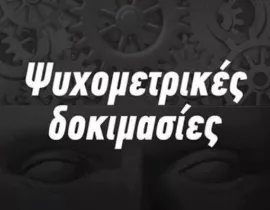 Ψυχομετρικές δοκιμασίες